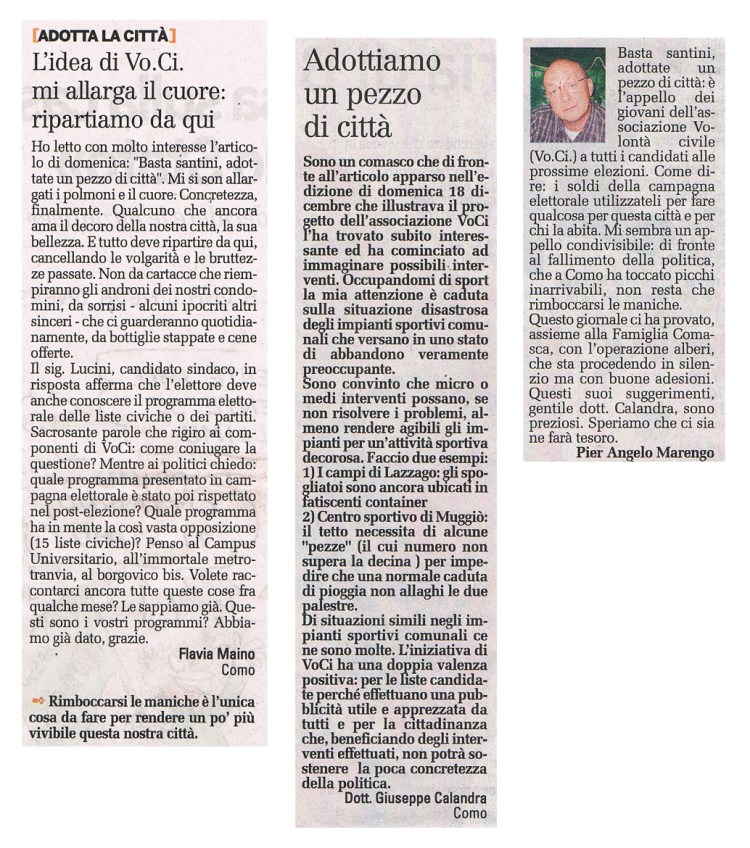 [ADOTTA LA CITTÀ]

L'idea di Vo.Ci. mi allarga il cuore: ripartiamo da qui

Ho letto con molto interesse l'articolo di domenica: "Basta santini, adottate un pezzo di città". Mi si son allargati i polmoni e il cuore. Concretezza, finalmente. Qualcuno che ancora ama il decoro della nostra città, la sua bellezza. E tutto deve ripartire da qui, cancellando le volgarità e le bruttezze passate. Non da cartacce che riempiranno gli androni dei nostri condomini, da sorrisi - alcuni ipocriti altri sinceri - che ci guarderanno quotidianamente, da bottiglie stappate e cene offerte.

Il sig. Lucini, candidato sindaco, in risposta afferma che l'elettore deve anche conoscere il programma elettorale delle liste civiche o dei partiti. Sacrosante parole che rigiro ai componenti di VoCi: come coniugare la questione? Mentre ai politici chiedo: quale programma presentato in campagna elettorale è stato poi rispettato nel post-elezione? Quale programma ha in mente la così vasta opposizione (15 liste civiche)? Penso al Campus Universitario, all'immortale metrotranvia, al borgovico bis. Volete raccontarci ancora tutte queste cose fra qualche mese? Le sappiamo già. Questi sono i vostri programmi? Abbiamo già dato, grazie.

Flavia Maino
Como

Rimboccarsi le maniche è l'unica cosa da fare per rendere un po' più vivibile questa nostra città.

Adottiamo un pezzo di città

Sono un comasco che di fronte all'articolo apparso nell'edizione di domenica 18 dicembre che illustrava il progetto dell'associazione VoCi l'ha trovato subito interessante ed ha cominciato ad immaginare possibili interventi. Occupandomi di sport la mia attenzione è caduta sulla situazione disastrosa degli impianti sportivi comunali che versano in uno stato di abbandono veramente preoccupante.

Sono convinto che micro o medi interventi possano, se non risolvere i problemi, almeno rendere agibili gli impianti per un'attività sportiva decorosa. Faccio due esempi:
1) I campi di Lazzago: gli spogliatoi sono ancora ubicati in fatiscenti container
2) Centro sportivo di Muggiò: il tetto necessita di alcune "pezze" (il cui numero non supera la decina ) per impedire che una normale caduta di pioggia non allaghi le due palestre.

Di situazioni simili negli impianti sportivi comunali ce ne sono molte. L'iniziativa di VoCi ha una doppia valenza positiva: per le liste candidate perché effettuano una pubblicità utile e apprezzata da tutti e per la cittadinanza che, beneficiando degli interventi effettuati, non potrà sostenere la poca concretezza della politica.

Dott. Giuseppe Calandra
Como

Basta santini, adottate un pezzo di città: è l'appello dei giovani dell'associazione Volontà civile (Vo.Ci.) a tutti i candidati alle prossime elezioni. Come dire: i soldi della campagna elettorale utilizzateli per fare qualcosa per questa città e per chi la abita. Mi sembra un appello condivisibile: di fronte al fallimento della politica, che a Como ha toccato picchi inarrivabili, non resta che rimboccarsi le maniche.
Questo giornale ci ha provato, assieme alla Famiglia Comasca, con l'operazione alberi, che sta procedendo in silenzio ma con buone adesioni. Questi suoi suggerimenti, gentile dott. Calandra, sono preziosi. Speriamo che ci sia ne farà tesoro.

Pier Angelo Marengo